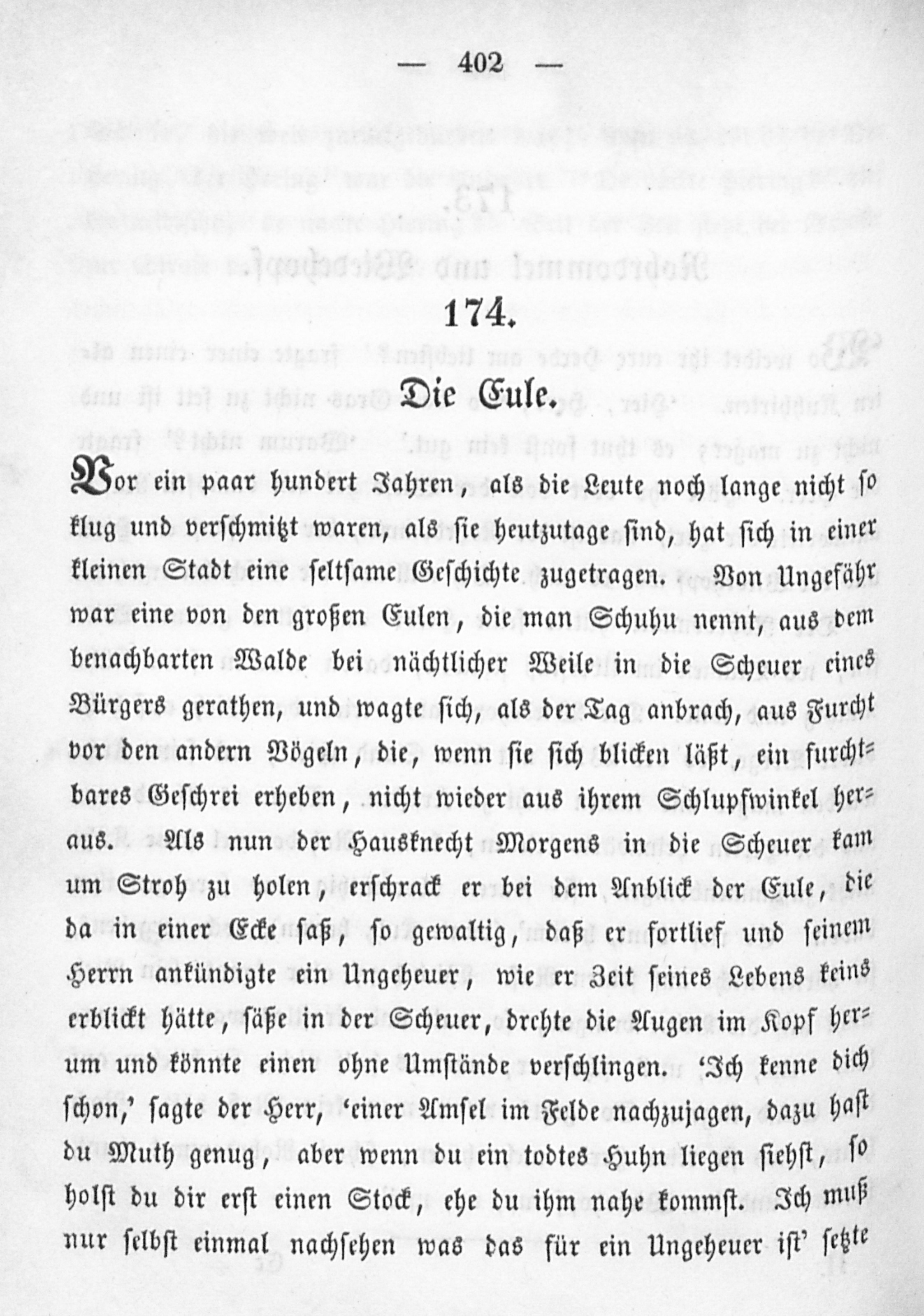 — 402 —

174.

Die Eule.

Vor ein paar hundert Jahren, als die Leute noch lange nicht so klug und verschmitzt waren, als sie heutzutage sind, hat sich in einer kleinen Stadt eine seltsame Geschichte zugetragen. Von Ungefähr war eine von den großen Eulen, die man Schuhu nennt, aus dem benachbarten Walde bei nächtlicher Weile in die Scheuer eines Bürgers gerathen, und wagte sich, als der Tag anbrach, aus Furcht vor den andern Vögeln, die, wenn sie sich blicken läßt, ein furchtbares Geschrei erheben, nicht wieder aus ihrem Schlupfwinkel heraus. Als nun der Hausknecht Morgens in die Scheuer kam um Stroh zu holen, erschrack er bei dem Anblick der Eule, die da in einer Ecke saß, so gewaltig, daß er fortlief und seinem Herrn ankündigte ein Ungeheuer, wie er Zeit seines Lebens keins erblickt hätte, säße in der Scheuer, drehte die Augen im Kopf herum und könnte einen ohne Umstände verschlingen. 'Ich kenne dich schon,' sagte der Herr, 'einer Amsel im Felde nachzujagen, dazu hast du Muth genug, aber wenn du ein todtes Huhn liegen siehst, so holst du dir erst einen Stock, ehe du ihm nahe kommst. Ich muß nur selbst einmal nachsehen was das für ein Ungeheuer ist' setzte